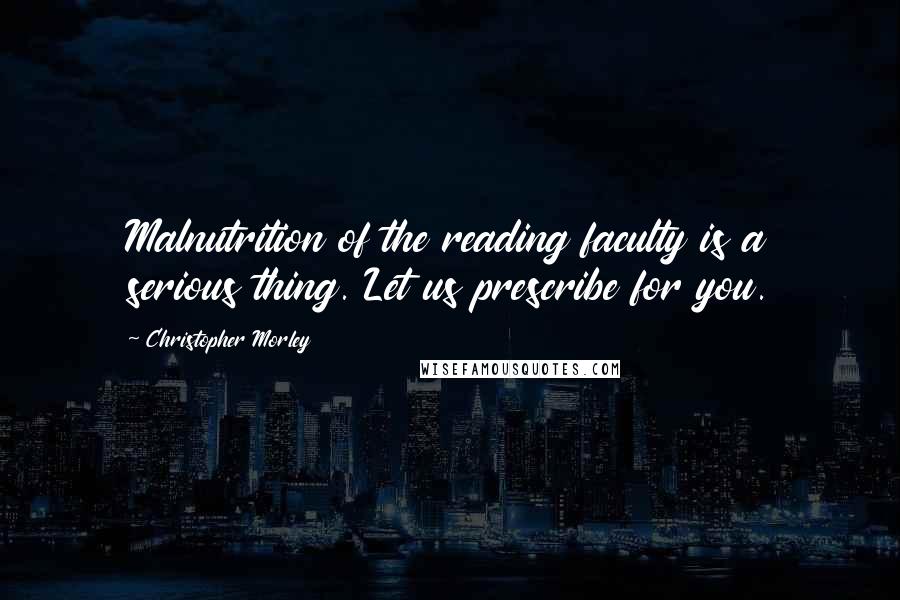 Malnutrition of the reading faculty is a serious thing. Let us prescribe for you.

~ Christopher Morley

WISEFAMOUSQUOTES.COM